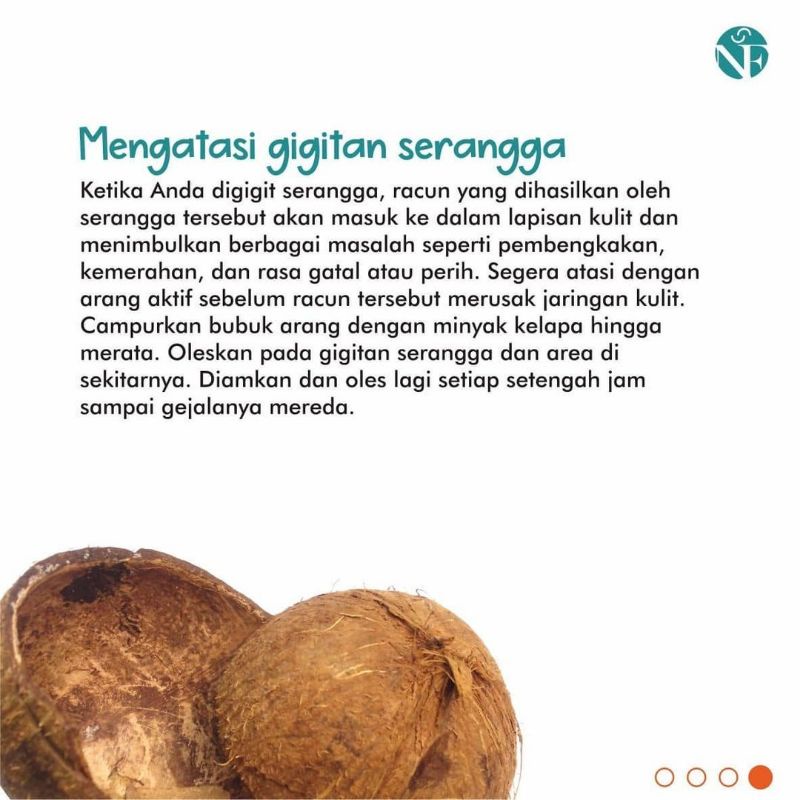 NF

Mengatasi gigitan serangga

Ketika Anda digigit serangga, racun yang dihasilkan oleh serangga tersebut akan masuk ke dalam lapisan kulit dan menimbulkan berbagai masalah seperti pembengkakan, kemerahan, dan rasa gatal atau perih. Segera atasi dengan arang aktif sebelum racun tersebut merusak jaringan kulit. Campurkan bubuk arang dengan minyak kelapa hingga merata. Oleskan pada gigitan serangga dan area di sekitarnya. Diamkan dan oles lagi setiap setengah jam sampai gejalanya mereda.